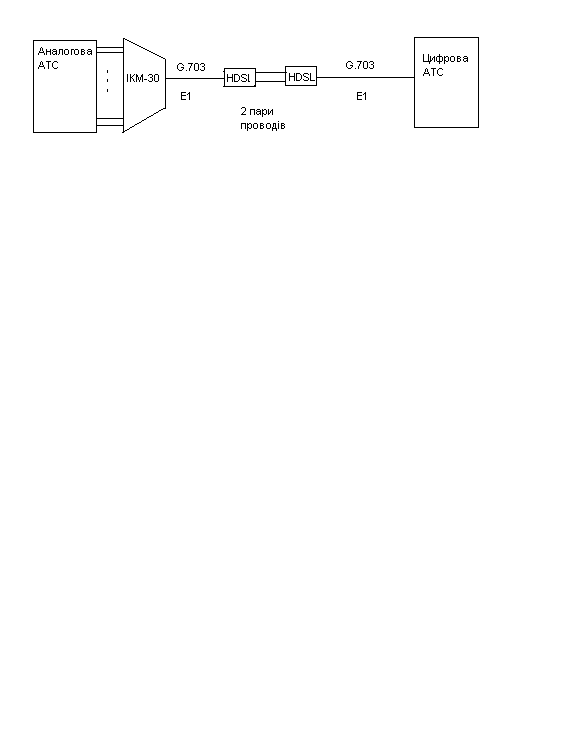 Аналогова АТС

ІКМ-30

G.703

E1

HDSL

HDSL

2 пари проводів

G.703

E1

Цифрова АТС